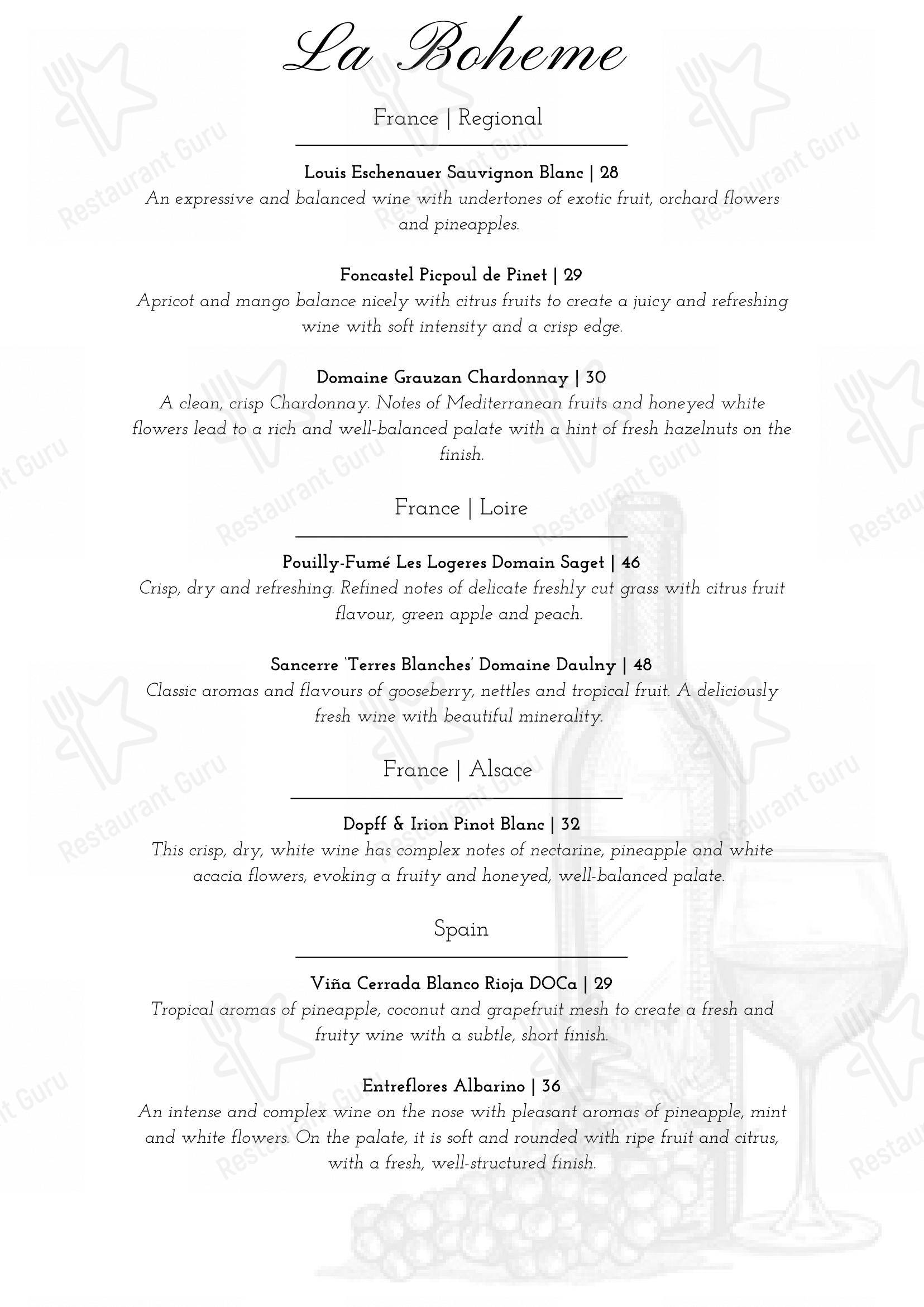 La Boheme

France | Regional

Louis Eschenauer Sauvignon Blanc | 28
An expressive and balanced wine with undertones of exotic fruit, orchard flowers and pineapples.

Foncastel Picpoul de Pinet | 29
Apricot and mango balance nicely with citrus fruits to create a juicy and refreshing wine with soft intensity and a crisp edge.

Domaine Grauzan Chardonnay | 30
A clean, crisp Chardonnay. Notes of Mediterranean fruits and honeyed white flowers lead to a rich and well-balanced palate with a hint of fresh hazelnuts on the finish.

France | Loire

Pouilly-Fumé Les Logeres Domain Saget | 46
Crisp, dry and refreshing. Refined notes of delicate freshly cut grass with citrus fruit flavour, green apple and peach.

Sancerre 'Terres Blanches' Domaine Daulny | 48
Classic aromas and flavours of gooseberry, nettles and tropical fruit. A deliciously fresh wine with beautiful minerality.

France | Alsace

Dopff & Irion Pinot Blanc | 32
This crisp, dry, white wine has complex notes of nectarine, pineapple and white acacia flowers, evoking a fruity and honeyed, well-balanced palate.

Spain

Viña Cerrada Blanco Rioja DOCa | 29
Tropical aromas of pineapple, coconut and grapefruit mesh to create a fresh and fruity wine with a subtle, short finish.

Entreflores Albarino | 36
An intense and complex wine on the nose with pleasant aromas of pineapple, mint and white flowers. On the palate, it is soft and rounded with ripe fruit and citrus, with a fresh, well-structured finish.

Restaurant Guru